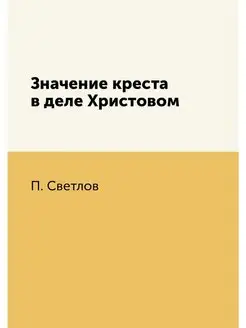 Значение креста
в деле Христовом

П. Светлов